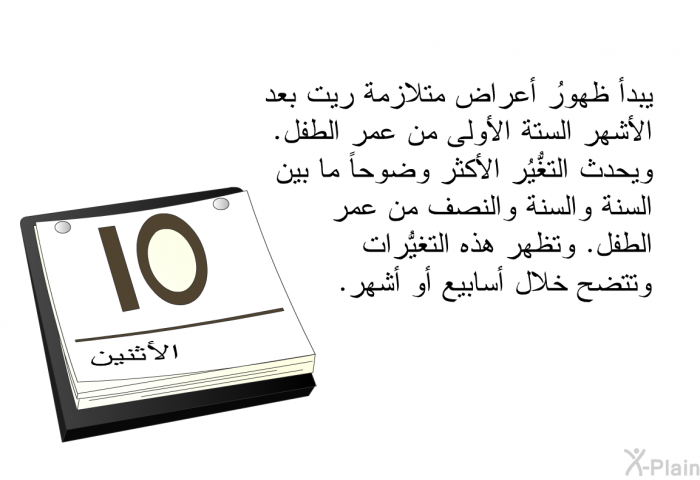 يبدأ ظهورُ أعراض متلازمة ريت بعد الأشهر الستة الأولى من عمر الطفل. ويحدث التغُّيُر الأكثر وضوحاً ما بين السنة والسنة والنصف من عمر الطفل. وتظهر هذه التغيُّرات وتتضح خلال أسابيع أو أشهر.

10

الأثنين

X-Plain